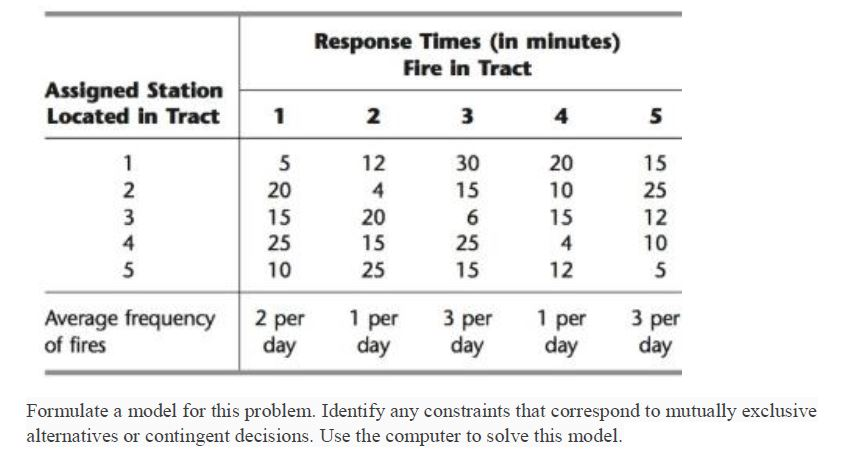 | Assigned Station Located in Tract | Response Times (in minutes) Fire in Tract 1 | 2 | 3 | 4 | 5 |
|---|---|---|---|---|---|
| 1 | 5 | 12 | 30 | 20 | 15 |
| 2 | 20 | 4 | 15 | 10 | 25 |
| 3 | 15 | 20 | 6 | 15 | 12 |
| 4 | 25 | 15 | 25 | 4 | 10 |
| 5 | 10 | 25 | 15 | 12 | 5 |
| Average frequency of fires | 2 per day | 1 per day | 3 per day | 1 per day | 3 per day |

Formulate a model for this problem. Identify any constraints that correspond to mutually exclusive alternatives or contingent decisions. Use the computer to solve this model.